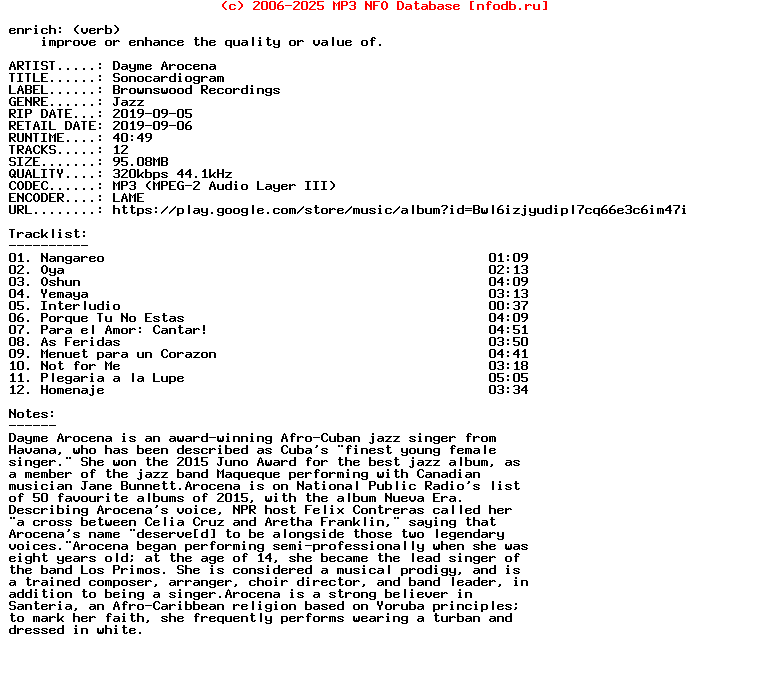 (c) 2006-2025 MP3 NFO Database [nfodb.ru]

enrich: (verb)
    improve or enhance the quality or value of.

ARTIST.....: Dayme Arocena
TITLE......: Sonocardiogram
LABEL......: Brownswood Recordings
GENRE......: Jazz
RIP DATE...: 2019-09-05
RETAIL DATE: 2019-09-06
RUNTIME....: 40:49
TRACKS.....: 12
SIZE.......: 95.08MB
QUALITY....: 320kbps 44.1kHz
CODEC......: MP3 (MPEG-2 Audio Layer III)
ENCODER....: LAME
URL........: https://play.google.com/store/music/album?id=Bwl6izjyudipl7cq66e3c6im47i

Tracklist:
----------

| | |
|---|---|
| 01. Nangareo | 01:09 |
| 02. Oya | 02:13 |
| 03. Oshun | 04:09 |
| 04. Yemaya | 03:13 |
| 05. Interludio | 00:37 |
| 06. Porque Tu No Estas | 04:09 |
| 07. Para el Amor: Cantar! | 04:51 |
| 08. As Feridas | 03:50 |
| 09. Menuet para un Corazon | 04:41 |
| 10. Not for Me | 03:18 |
| 11. Plegaria a la Lupe | 05:05 |
| 12. Homenaje | 03:34 |

Notes:
------
Dayme Arocena is an award-winning Afro-Cuban jazz singer from Havana, who has been described as Cuba's "finest young female singer." She won the 2015 Juno Award for the best jazz album, as a member of the jazz band Maqueque performing with Canadian musician Jane Bunnett.Arocena is on National Public Radio's list of 50 favourite albums of 2015, with the album Nueva Era. Describing Arocena's voice, NPR host Felix Contreras called her "a cross between Celia Cruz and Aretha Franklin," saying that Arocena's name "deserve[d] to be alongside those two legendary voices."Arocena began performing semi-professionally when she was eight years old; at the age of 14, she became the lead singer of the band Los Primos. She is considered a musical prodigy, and is a trained composer, arranger, choir director, and band leader, in addition to being a singer.Arocena is a strong believer in Santeria, an Afro-Caribbean religion based on Yoruba principles; to mark her faith, she frequently performs wearing a turban and dressed in white.